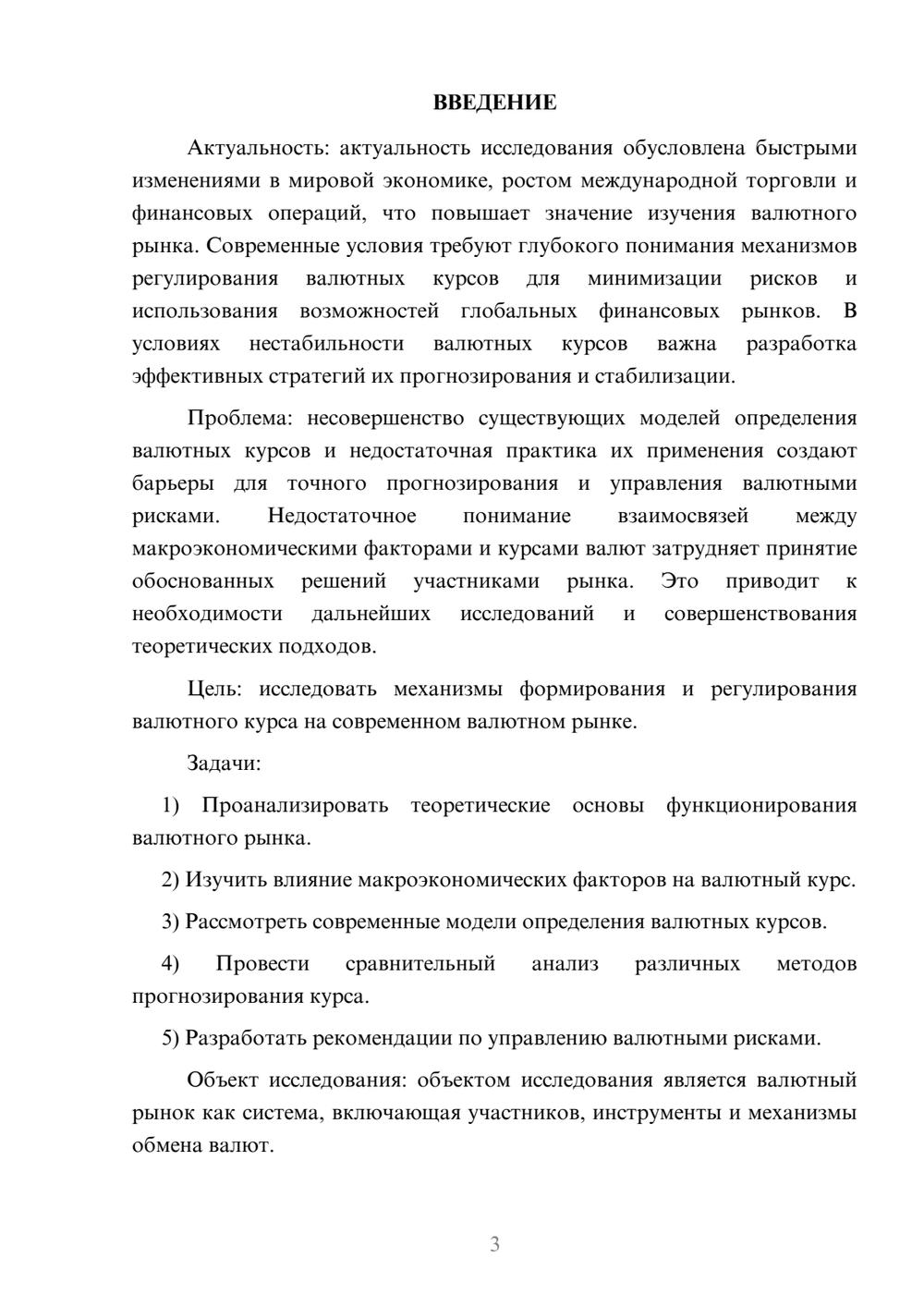 ВВЕДЕНИЕ

Актуальность: актуальность исследования обусловлена быстрыми изменениями в мировой экономике, ростом международной торговли и финансовых операций, что повышает значение изучения валютного рынка. Современные условия требуют глубокого понимания механизмов регулирования валютных курсов для минимизации рисков и использования возможностей глобальных финансовых рынков. В условиях нестабильности валютных курсов важна разработка эффективных стратегий их прогнозирования и стабилизации.

Проблема: несовершенство существующих моделей определения валютных курсов и недостаточная практика их применения создают барьеры для точного прогнозирования и управления валютными рисками. Недостаточное понимание взаимосвязей между макроэкономическими факторами и курсами валют затрудняет принятие обоснованных решений участниками рынка. Это приводит к необходимости дальнейших исследований и совершенствования теоретических подходов.

Цель: исследовать механизмы формирования и регулирования валютного курса на современном валютном рынке.

Задачи:

1) Проанализировать теоретические основы функционирования валютного рынка.

2) Изучить влияние макроэкономических факторов на валютный курс.

3) Рассмотреть современные модели определения валютных курсов.

4) Провести сравнительный анализ различных методов прогнозирования курса.

5) Разработать рекомендации по управлению валютными рисками.

Объект исследования: объектом исследования является валютный рынок как система, включающая участников, инструменты и механизмы обмена валют.

3